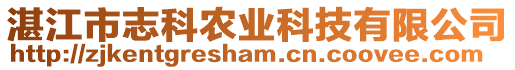 湛江市志科农业科技有限公司
http://zjkentgresham.cn.coovee.com